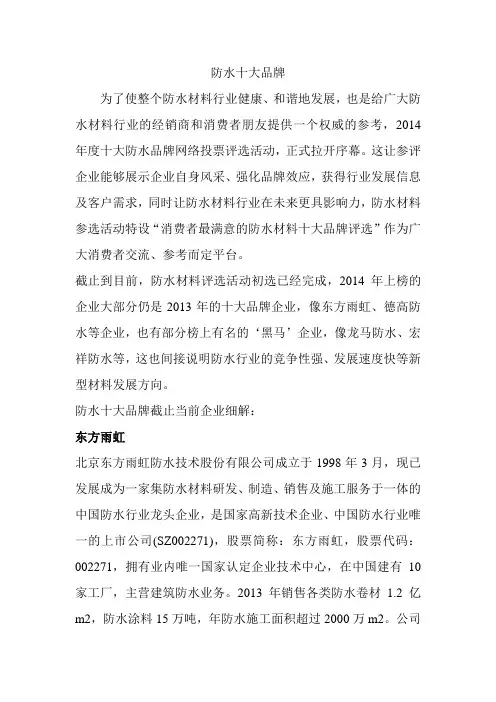 防水十大品牌

为了使整个防水材料行业健康、和谐地发展，也是给广大防水材料行业的经销商和消费者朋友提供一个权威的参考，2014年度十大防水品牌网络投票评选活动，正式拉开序幕。这让参评企业能够展示企业自身风采、强化品牌效应，获得行业发展信息及客户需求，同时让防水材料行业在未来更具影响力，防水材料参选活动特设“消费者最满意的防水材料十大品牌评选”作为广大消费者交流、参考而定平台。

截止到目前，防水材料评选活动初选已经完成，2014 年上榜的企业大部分仍是 2013 年的十大品牌企业，像东方雨虹、德高防水等企业，也有部分榜上有名的‘黑马’企业，像龙马防水、宏祥防水等，这也间接说明防水行业的竞争性强、发展速度快等新型材料发展方向。

防水十大品牌截止当前企业细解：

东方雨虹

北京东方雨虹防水技术股份有限公司成立于 1998 年 3 月，现已发展成为一家集防水材料研发、制造、销售及施工服务于一体的中国防水行业龙头企业，是国家高新技术企业、中国防水行业唯一的上市公司(SZ002271)，股票简称：东方雨虹，股票代码：002271，拥有业内唯一国家认定企业技术中心，在中国建有 10 家工厂，主营建筑防水业务。2013 年销售各类防水卷材 1.2 亿 m2，防水涂料 15 万吨，年防水施工面积超过 2000 万 m2。公司